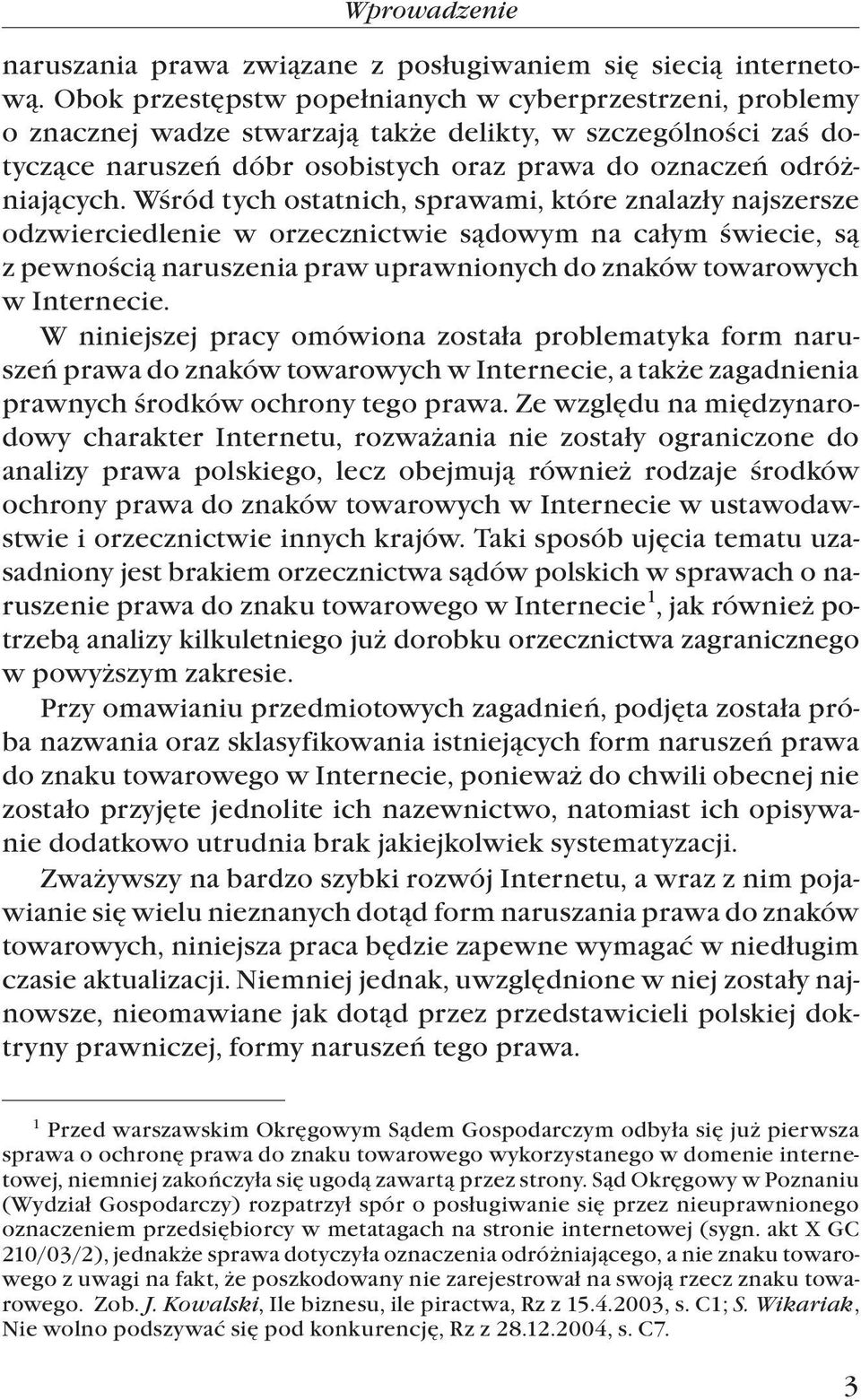 Wprowadzenie

naruszania prawa związane z posługiwaniem się siecią internetową. Obok przestępstw popełnianych w cyberprzestrzeni, problemy o znacznej wadze stwarzają także delikty, w szczególności zaś dotyczące naruszeń dóbr osobistych oraz prawa do oznaczeń odróżniających. Wśród tych ostatnich, sprawami, które znalazły najszersze odzwierciedlenie w orzecznictwie sądowym na całym świecie, są z pewnością naruszenia praw uprawnionych do znaków towarowych w Internecie.

W niniejszej pracy omówiona została problematyka form naruszeń prawa do znaków towarowych w Internecie, a także zagadnienia prawnych środków ochrony tego prawa. Ze względu na międzynarodowy charakter Internetu, rozważania nie zostały ograniczone do analizy prawa polskiego, lecz obejmują również rodzaje środków ochrony prawa do znaków towarowych w Internecie w ustawodawstwie i orzecznictwie innych krajów. Taki sposób ujęcia tematu uzasadniony jest brakiem orzecznictwa sądów polskich w sprawach o naruszenie prawa do znaku towarowego w Internecie$^1$, jak również potrzebą analizy kilkuletniego już dorobku orzecznictwa zagranicznego w powyższym zakresie.

Przy omawianiu przedmiotowych zagadnień, podjęta została próba nazwania oraz sklasyfikowania istniejących form naruszeń prawa do znaku towarowego w Internecie, ponieważ do chwili obecnej nie zostało przyjęte jednolite ich nazewnictwo, natomiast ich opisywanie dodatkowo utrudnia brak jakiejkolwiek systematyzacji.

Zważywszy na bardzo szybki rozwój Internetu, a wraz z nim pojawianie się wielu nieznanych dotąd form naruszania prawa do znaków towarowych, niniejsza praca będzie zapewne wymagać w niedługim czasie aktualizacji. Niemniej jednak, uwzględnione w niej zostały najnowsze, nieomawiane jak dotąd przez przedstawicieli polskiej doktryny prawniczej, formy naruszeń tego prawa.

$^1$ Przed warszawskim Okręgowym Sądem Gospodarczym odbyła się już pierwsza sprawa o ochronę prawa do znaku towarowego wykorzystanego w domenie internetowej, niemniej zakończyła się ugodą zawartą przez strony. Sąd Okręgowy w Poznaniu (Wydział Gospodarczy) rozpatrzył spór o posługiwanie się przez nieuprawnionego oznaczeniem przedsiębiorcy w metatagach na stronie internetowej (sygn. akt X GC 210/03/2), jednakże sprawa dotyczyła oznaczenia odróżniającego, a nie znaku towarowego z uwagi na fakt, że poszkodowany nie zarejestrował na swoją rzecz znaku towarowego. Zob. J. Kowalski, Ile biznesu, ile piractwa, Rz z 15.4.2003, s. C1; S. Wikariak, Nie wolno podszywać się pod konkurencję, Rz z 28.12.2004, s. C7.

3